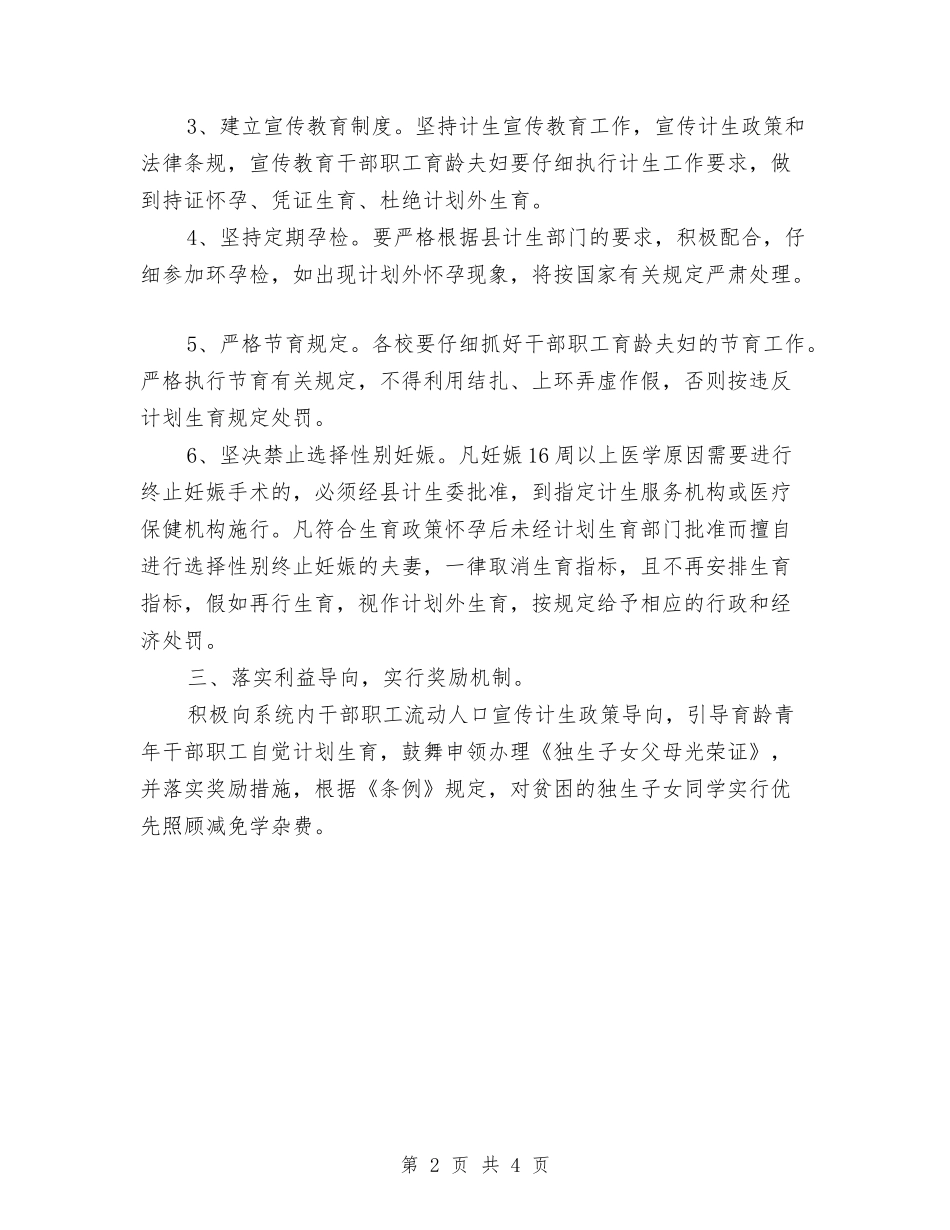 3、建立宣传教育制度。坚持计生宣传教育工作，宣传计生政策和法律条规，宣传教育干部职工育龄夫妇要仔细执行计生工作要求，做到持证怀孕、凭证生育、杜绝计划外生育。

4、坚持定期孕检。要严格根据县计生部门的要求，积极配合，仔细参加环孕检，如出现计划外怀孕现象，将按国家有关规定严肃处理。

5、严格节育规定。各校要仔细抓好干部职工育龄夫妇的节育工作。严格执行节育有关规定，不得利用结扎、上环弄虚作假，否则按违反计划生育规定处罚。

6、坚决禁止选择性别妊娠。凡妊娠16周以上医学原因需要进行终止妊娠手术的，必须经县计生委批准，到指定计生服务机构或医疗保健机构施行。凡符合生育政策怀孕后未经计划生育部门批准而擅自进行选择性别终止妊娠的夫妻，一律取消生育指标，且不再安排生育指标，假如再行生育，视作计划外生育，按规定给予相应的行政和经济处罚。

三、落实利益导向，实行奖励机制。

积极向系统内干部职工流动人口宣传计生政策导向，引导育龄青年干部职工自觉计划生育，鼓舞申领办理《独生子女父母光荣证》，并落实奖励措施，根据《条例》规定，对贫困的独生子女同学实行优先照顾减免学杂费。

第 2 页 共 4 页